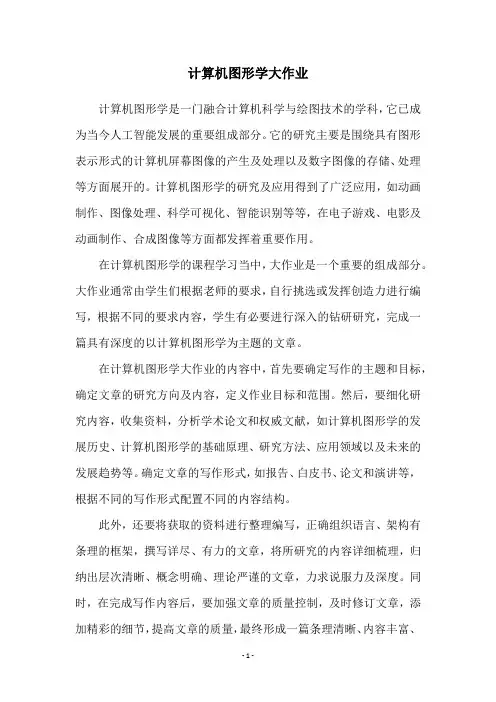 计算机图形学大作业

计算机图形学是一门融合计算机科学与绘图技术的学科，它已成为当今人工智能发展的重要组成部分。它的研究主要是围绕具有图形表示形式的计算机屏幕图像的产生及处理以及数字图像的存储、处理等方面展开的。计算机图形学的研究及应用得到了广泛应用，如动画制作、图像处理、科学可视化、智能识别等等，在电子游戏、电影及动画制作、合成图像等方面都发挥着重要作用。

在计算机图形学的课程学习当中，大作业是一个重要的组成部分。大作业通常由学生们根据老师的要求，自行挑选或发挥创造力进行编写，根据不同的要求内容，学生有必要进行深入的钻研研究，完成一篇具有深度的以计算机图形学为主题的文章。

在计算机图形学大作业的内容中，首先要确定写作的主题和目标，确定文章的研究方向及内容，定义作业目标和范围。然后，要细化研究内容，收集资料，分析学术论文和权威文献，如计算机图形学的发展历史、计算机图形学的基础原理、研究方法、应用领域以及未来的发展趋势等。确定文章的写作形式，如报告、白皮书、论文和演讲等，根据不同的写作形式配置不同的内容结构。

此外，还要将获取的资料进行整理编写，正确组织语言、架构有条理的框架，撰写详尽、有力的文章，将所研究的内容详细梳理，归纳出层次清晰、概念明确、理论严谨的文章，力求说服力及深度。同时，在完成写作内容后，要加强文章的质量控制，及时修订文章，添加精彩的细节，提高文章的质量，最终形成一篇条理清晰、内容丰富、

- 1 -